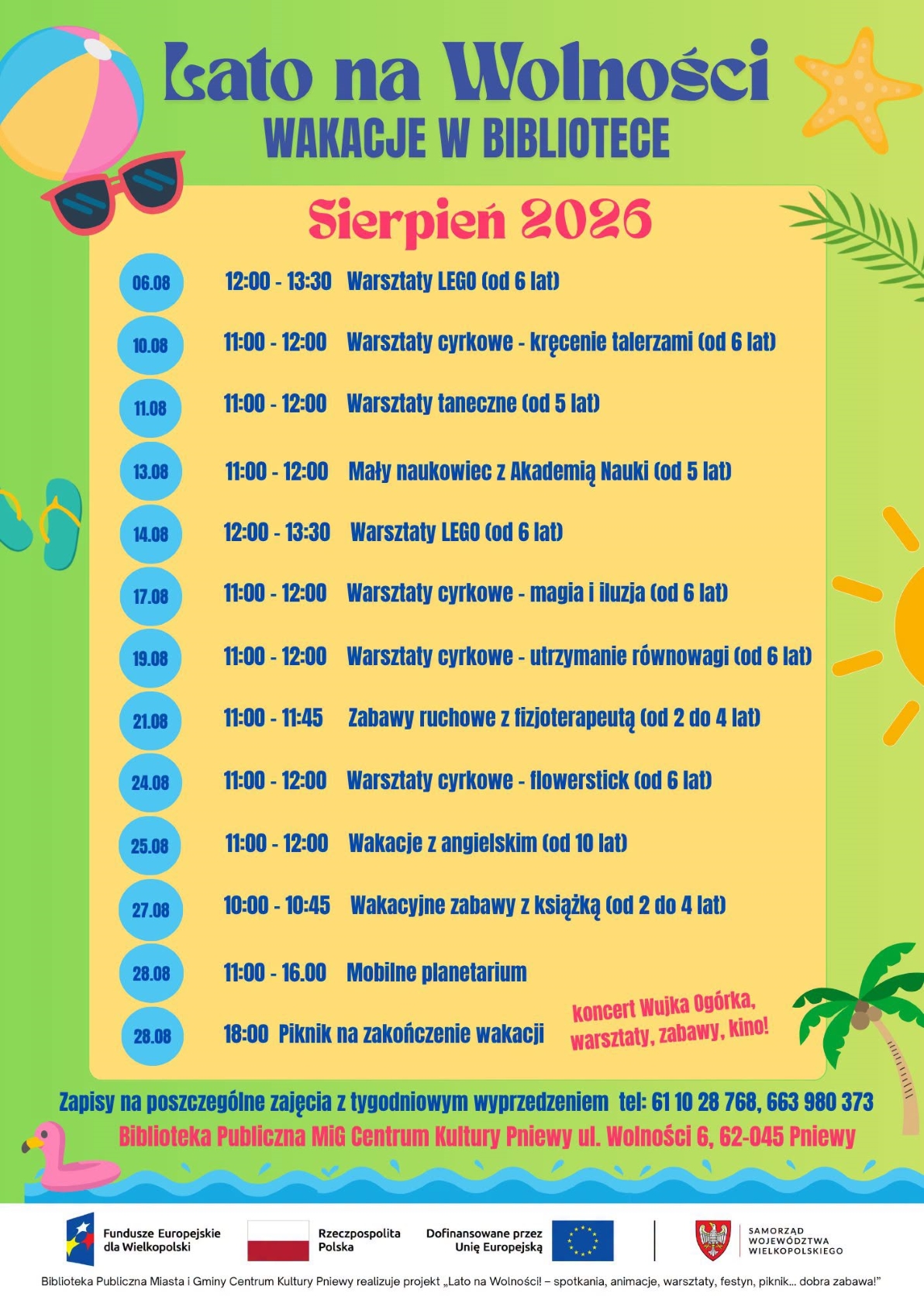 Lato na Wolności
WAKACJE W BIBLIOTECE

Sierpień 2026

06.08 12:00 - 13:30 Warsztaty LEGO (od 6 lat)

10.08 11:00 - 12:00 Warsztaty cyrkowe - kręcenie talerzami (od 6 lat)

11.08 11:00 - 12:00 Warsztaty taneczne (od 5 lat)

13.08 11:00 - 12:00 Mały naukowiec z Akademią Nauki (od 5 lat)

14.08 12:00 - 13:30 Warsztaty LEGO (od 6 lat)

17.08 11:00 - 12:00 Warsztaty cyrkowe - magia i iluzja (od 6 lat)

19.08 11:00 - 12:00 Warsztaty cyrkowe - utrzymanie równowagi (od 6 lat)

21.08 11:00 - 11:45 Zabawy ruchowe z fizjoterapeutą (od 2 do 4 lat)

24.08 11:00 - 12:00 Warsztaty cyrkowe - flowerstick (od 6 lat)

25.08 11:00 - 12:00 Wakacje z angielskim (od 10 lat)

27.08 10:00 - 10:45 Wakacyjne zabawy z książką (od 2 do 4 lat)

28.08 11:00 - 16.00 Mobilne planetarium

28.08 18:00 Piknik na zakończenie wakacji

koncert Wujka Ogórka, warsztaty, zabawy, kino!

Zapisy na poszczególne zajęcia z tygodniowym wyprzedzeniem tel: 61 10 28 768, 663 980 373

Biblioteka Publiczna MiG Centrum Kultury Pniewy ul. Wolności 6, 62-045 Pniewy

Fundusze Europejskie dla Wielkopolski

Rzeczpospolita Polska

Dofinansowane przez Unię Europejską

SAMORZĄD WOJEWÓDZTWA WIELKOPOLSKIEGO

Biblioteka Publiczna Miasta i Gminy Centrum Kultury Pniewy realizuje projekt „Lato na Wolności! – spotkania, animacje, warsztaty, festyn, piknik... dobra zabawa!"